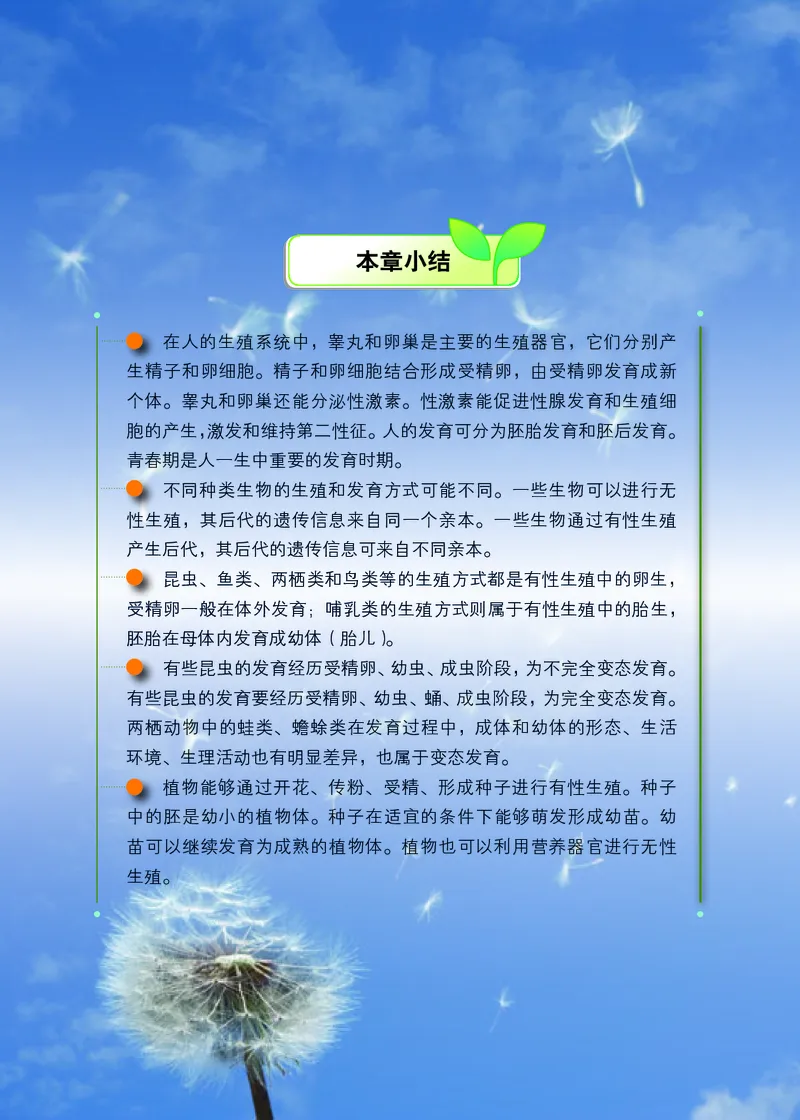 本章小结

在人的生殖系统中，睾丸和卵巢是主要的生殖器官，它们分别产生精子和卵细胞。精子和卵细胞结合形成受精卵，由受精卵发育成新个体。睾丸和卵巢还能分泌性激素。性激素能促进性腺发育和生殖细胞的产生，激发和维持第二性征。人的发育可分为胚胎发育和胚后发育。青春期是人一生中重要的发育时期。

不同种类生物的生殖和发育方式可能不同。一些生物可以进行无性生殖，其后代的遗传信息来自同一个亲本。一些生物通过有性生殖产生后代，其后代的遗传信息可来自不同亲本。

昆虫、鱼类、两栖类和鸟类等的生殖方式都是有性生殖中的卵生，受精卵一般在体外发育；哺乳类的生殖方式则属于有性生殖中的胎生，胚胎在母体内发育成幼体（胎儿）。

有些昆虫的发育经历受精卵、幼虫、成虫阶段，为不完全变态发育。有些昆虫的发育要经历受精卵、幼虫、蛹、成虫阶段，为完全变态发育。两栖动物中的蛙类、蟾蜍类在发育过程中，成体和幼体的形态、生活环境、生理活动也有明显差异，也属于变态发育。

植物能够通过开花、传粉、受精、形成种子进行有性生殖。种子中的胚是幼小的植物体。种子在适宜的条件下能够萌发形成幼苗。幼苗可以继续发育为成熟的植物体。植物也可以利用营养器官进行无性生殖。